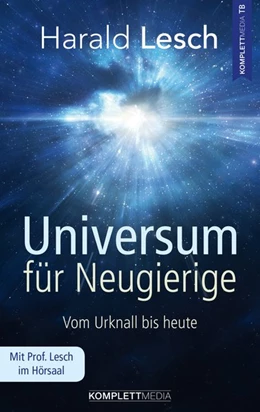 Harald Lesch

KOMPLETTMEDIA TB

Universum für Neugierige

Vom Urknall bis heute

Mit Prof. Lesch im Hörsaal

KOMPLETTMEDIA